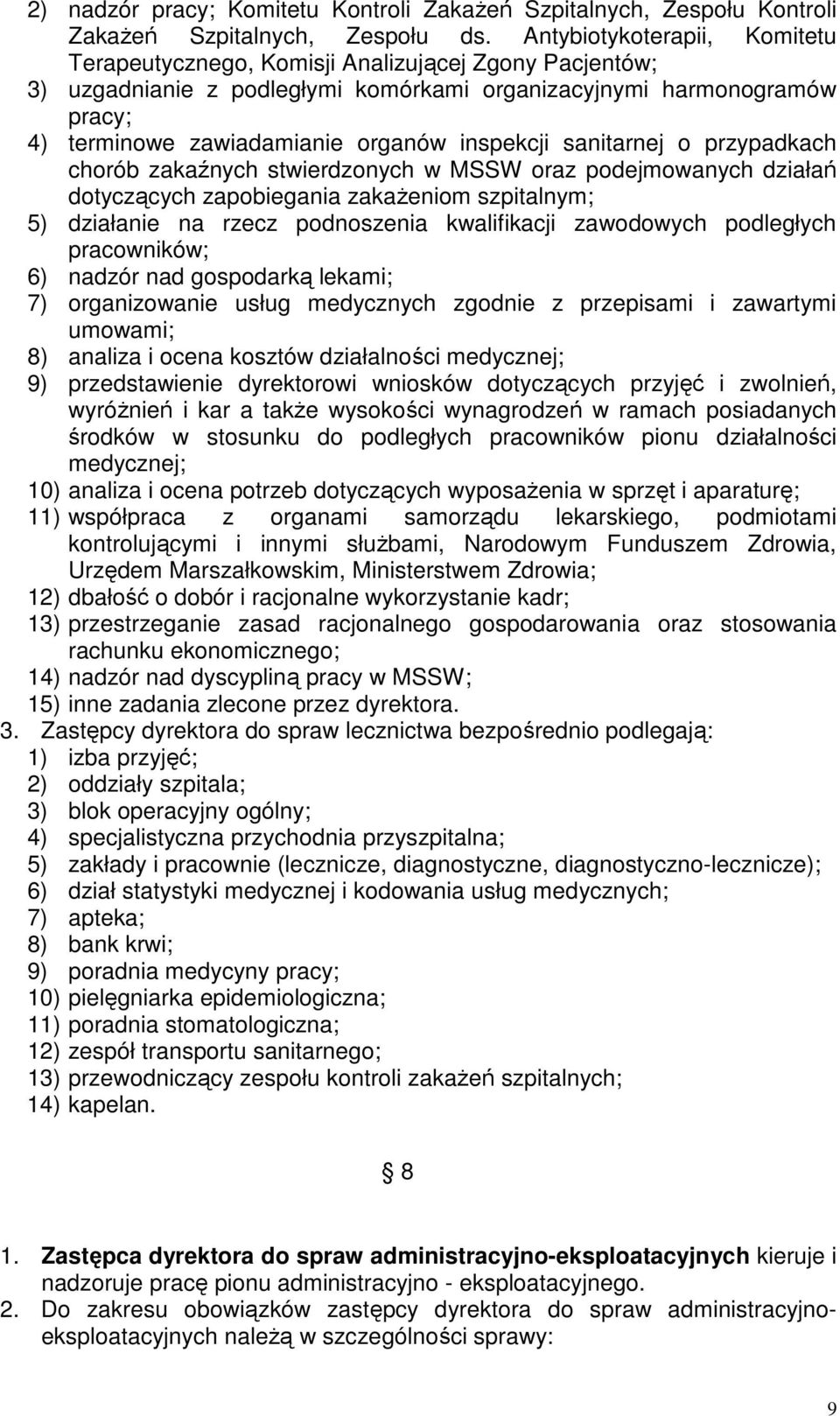 2) nadzór pracy; Komitetu Kontroli Zakażeń Szpitalnych, Zespołu Kontroli Zakażeń Szpitalnych, Zespołu ds. Antybiotykoterapii, Komitetu Terapeutycznego, Komisji Analizującej Zgony Pacjentów;
3) uzgadnianie z podległymi komórkami organizacyjnymi harmonogramów pracy;
4) terminowe zawiadamianie organów inspekcji sanitarnej o przypadkach chorób zakaźnych stwierdzonych w MSSW oraz podejmowanych działań dotyczących zapobiegania zakażeniom szpitalnym;
5) działanie na rzecz podnoszenia kwalifikacji zawodowych podległych pracowników;
6) nadzór nad gospodarką lekami;
7) organizowanie usług medycznych zgodnie z przepisami i zawartymi umowami;
8) analiza i ocena kosztów działalności medycznej;
9) przedstawienie dyrektorowi wniosków dotyczących przyjęć i zwolnień, wyróżnień i kar a także wysokości wynagrodzeń w ramach posiadanych środków w stosunku do podległych pracowników pionu działalności medycznej;
10) analiza i ocena potrzeb dotyczących wyposażenia w sprzęt i aparaturę;
11) współpraca z organami samorządu lekarskiego, podmiotami kontrolującymi i innymi służbami, Narodowym Funduszem Zdrowia, Urzędem Marszałkowskim, Ministerstwem Zdrowia;
12) dbałość o dobór i racjonalne wykorzystanie kadr;
13) przestrzeganie zasad racjonalnego gospodarowania oraz stosowania rachunku ekonomicznego;
14) nadzór nad dyscypliną pracy w MSSW;
15) inne zadania zlecone przez dyrektora.
3. Zastępcy dyrektora do spraw lecznictwa bezpośrednio podlegają:
1) izba przyjęć;
2) oddziały szpitala;
3) blok operacyjny ogólny;
4) specjalistyczna przychodnia przyszpitalna;
5) zakłady i pracownie (lecznicze, diagnostyczne, diagnostyczno-lecznicze);
6) dział statystyki medycznej i kodowania usług medycznych;
7) apteka;
8) bank krwi;
9) poradnia medycyny pracy;
10) pielęgniarka epidemiologiczna;
11) poradnia stomatologiczna;
12) zespół transportu sanitarnego;
13) przewodniczący zespołu kontroli zakażeń szpitalnych;
14) kapelan.

8

1. Zastępca dyrektora do spraw administracyjno-eksploatacyjnych kieruje i nadzoruje pracę pionu administracyjno - eksploatacyjnego.
2. Do zakresu obowiązków zastępcy dyrektora do spraw administracyjno-eksploatacyjnych należą w szczególności sprawy:

9